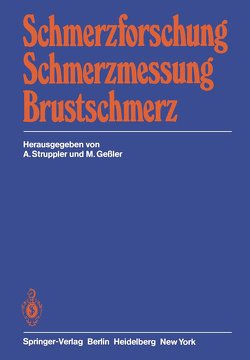 Schmerzforschung
Schmerzmessung
Brustschmerz

Herausgegeben von
A. Struppler und M. Geßler

Springer-Verlag Berlin Heidelberg New York